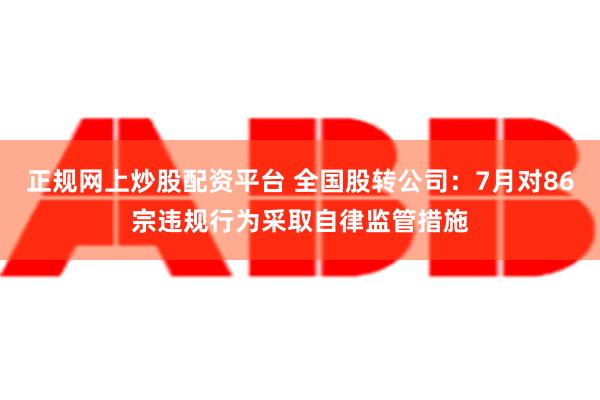 ABB

正规网上炒股配资平台 全国股转公司：7月对86宗违规行为采取自律监管措施